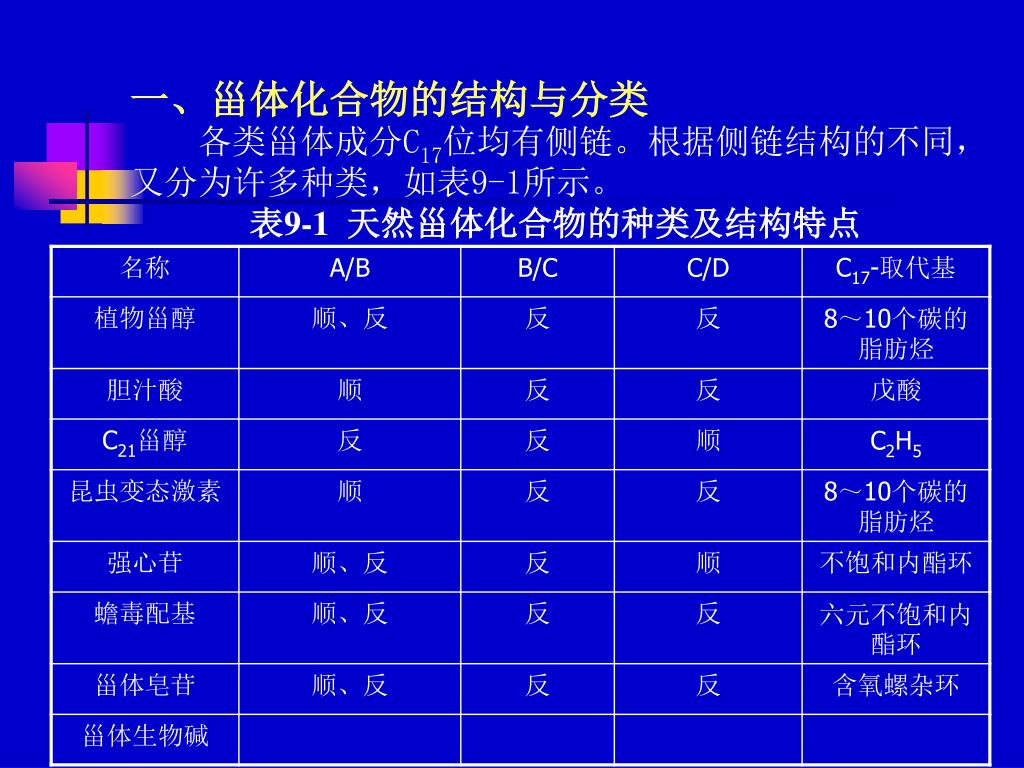 一、甾体化合物的结构与分类

各类甾体成分$C_{17}$位均有侧链。根据侧链结构的不同，又分为许多种类，如表9-1所示。

表9-1 天然甾体化合物的种类及结构特点

| 名称 | A/B | B/C | C/D | $C_{17}$-取代基 |
|---|---|---|---|---|
| 植物甾醇 | 顺、反 | 反 | 反 | 8～10个碳的脂肪烃 |
| 胆汁酸 | 顺 | 反 | 反 | 戊酸 |
| $C_{21}$甾醇 | 反 | 反 | 顺 | $C_2H_5$ |
| 昆虫变态激素 | 顺 | 反 | 反 | 8～10个碳的脂肪烃 |
| 强心苷 | 顺、反 | 反 | 顺 | 不饱和内酯环 |
| 蟾毒配基 | 顺、反 | 反 | 反 | 六元不饱和内酯环 |
| 甾体皂苷 | 顺、反 | 反 | 反 | 含氧螺杂环 |
| 甾体生物碱 | | | | |